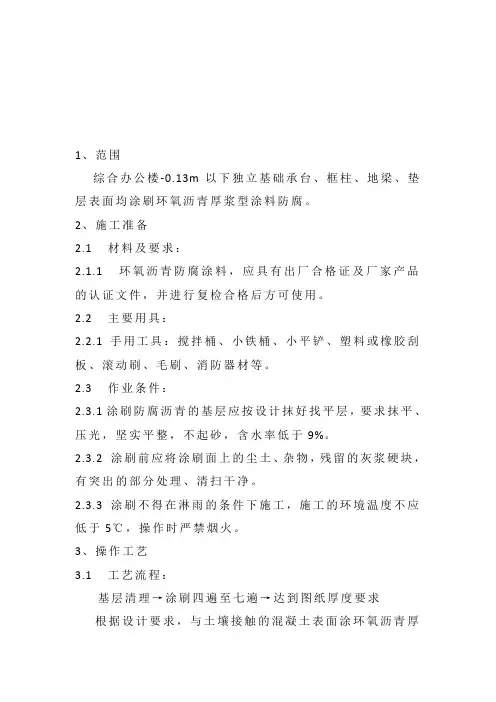 1、范围

综合办公楼-0.13m 以下独立基础承台、框柱、地梁、垫层表面均涂刷环氧沥青厚浆型涂料防腐。

2、施工准备

2.1　材料及要求：

2.1.1　环氧沥青防腐涂料，应具有出厂合格证及厂家产品的认证文件，并进行复检合格后方可使用。

2.2　主要用具：

2.2.1 手用工具：搅拌桶、小铁桶、小平铲、塑料或橡胶刮板、滚动刷、毛刷、消防器材等。

2.3　作业条件：

2.3.1 涂刷防腐沥青的基层应按设计抹好找平层，要求抹平、压光，坚实平整，不起砂，含水率低于 9%。

2.3.2 涂刷前应将涂刷面上的尘土、杂物，残留的灰浆硬块，有突出的部分处理、清扫干净。

2.3.3 涂刷不得在淋雨的条件下施工，施工的环境温度不应低于 5℃，操作时严禁烟火。

3、操作工艺

3.1　工艺流程：

基层清理→涂刷四遍至七遍→达到图纸厚度要求

根据设计要求，与土壤接触的混凝土表面涂环氧沥青厚